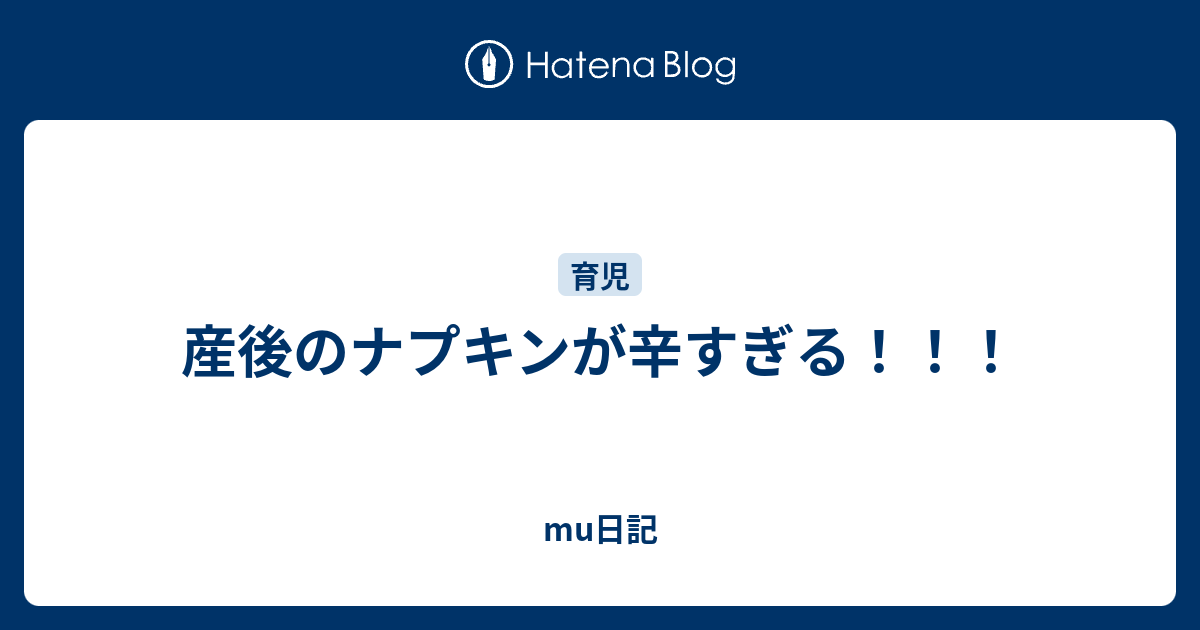 Hatena Blog

育児

産後のナプキンが辛すぎる！！！

mu日記